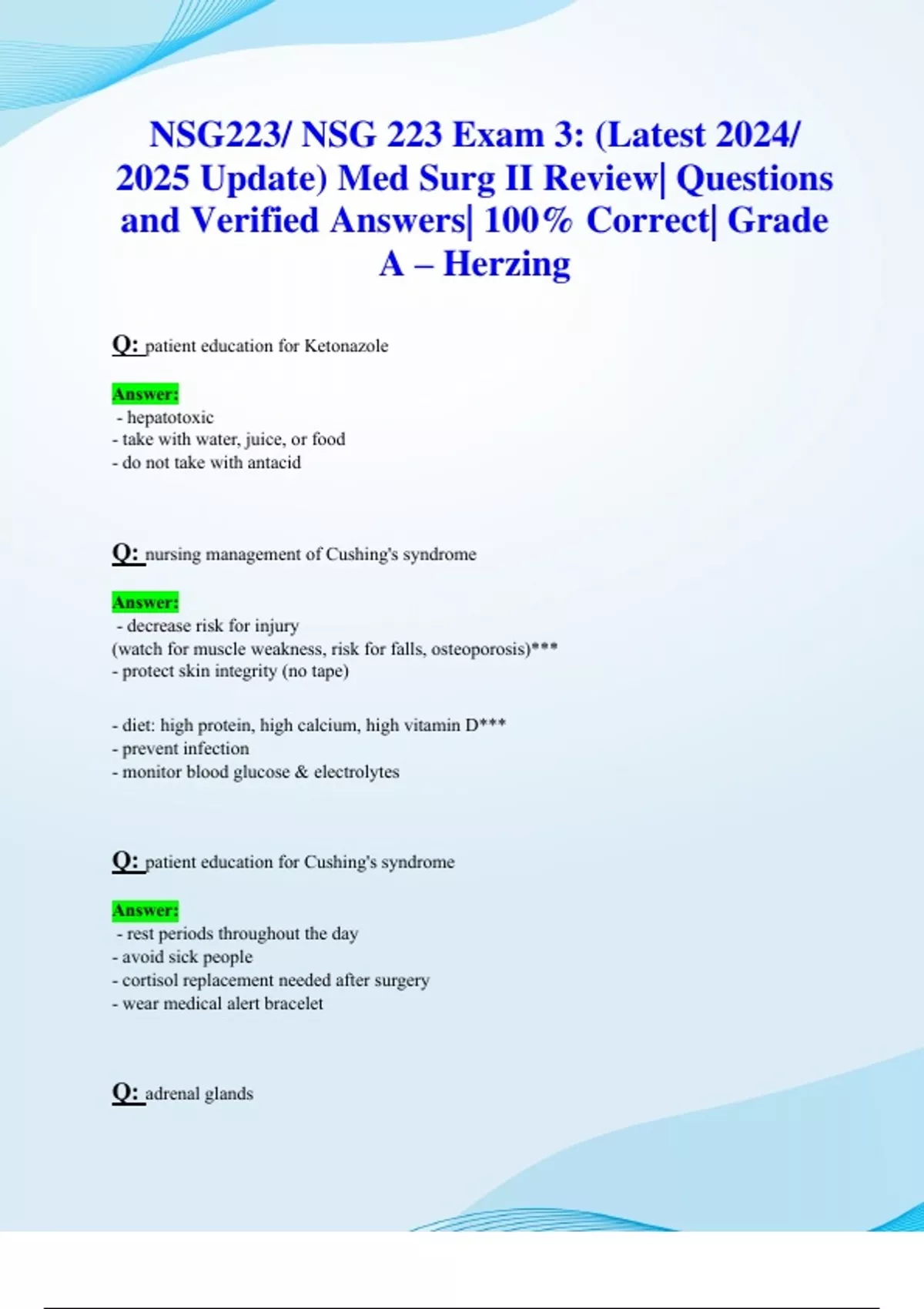 NSG223/ NSG 223 Exam 3: (Latest 2024/ 2025 Update) Med Surg II Review| Questions and Verified Answers| 100% Correct| Grade A – Herzing

Q: patient education for Ketonazole

Answer:
- hepatotoxic
- take with water, juice, or food
- do not take with antacid

Q: nursing management of Cushing's syndrome

Answer:
- decrease risk for injury
(watch for muscle weakness, risk for falls, osteoporosis)***
- protect skin integrity (no tape)

- diet: high protein, high calcium, high vitamin D***
- prevent infection
- monitor blood glucose & electrolytes

Q: patient education for Cushing's syndrome

Answer:
- rest periods throughout the day
- avoid sick people
- cortisol replacement needed after surgery
- wear medical alert bracelet

Q: adrenal glands